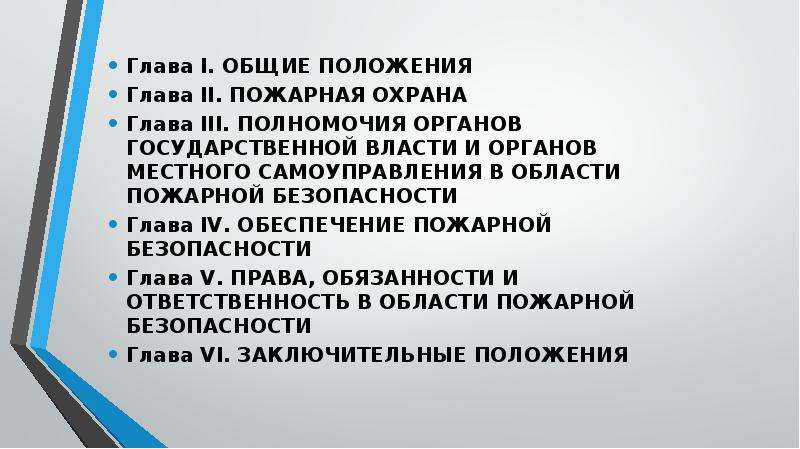 • Глава I. ОБЩИЕ ПОЛОЖЕНИЯ
• Глава II. ПОЖАРНАЯ ОХРАНА
• Глава III. ПОЛНОМОЧИЯ ОРГАНОВ ГОСУДАРСТВЕННОЙ ВЛАСТИ И ОРГАНОВ МЕСТНОГО САМОУПРАВЛЕНИЯ В ОБЛАСТИ ПОЖАРНОЙ БЕЗОПАСНОСТИ
• Глава IV. ОБЕСПЕЧЕНИЕ ПОЖАРНОЙ БЕЗОПАСНОСТИ
• Глава V. ПРАВА, ОБЯЗАННОСТИ И ОТВЕТСТВЕННОСТЬ В ОБЛАСТИ ПОЖАРНОЙ БЕЗОПАСНОСТИ
• Глава VI. ЗАКЛЮЧИТЕЛЬНЫЕ ПОЛОЖЕНИЯ